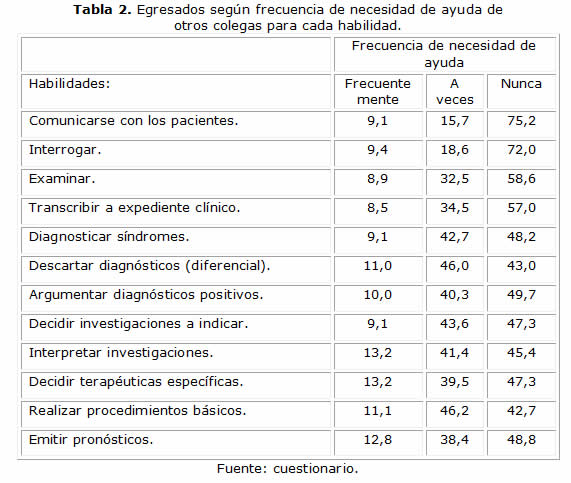 **Tabla 2.** Egresados según frecuencia de necesidad de ayuda de otros colegas para cada habilidad.

| | Frecuencia de necesidad de ayuda | | |
|---|---|---|---|
| Habilidades: | Frecuente mente | A veces | Nunca |
| Comunicarse con los pacientes. | 9,1 | 15,7 | 75,2 |
| Interrogar. | 9,4 | 18,6 | 72,0 |
| Examinar. | 8,9 | 32,5 | 58,6 |
| Transcribir a expediente clínico. | 8,5 | 34,5 | 57,0 |
| Diagnosticar síndromes. | 9,1 | 42,7 | 48,2 |
| Descartar diagnósticos (diferencial). | 11,0 | 46,0 | 43,0 |
| Argumentar diagnósticos positivos. | 10,0 | 40,3 | 49,7 |
| Decidir investigaciones a indicar. | 9,1 | 43,6 | 47,3 |
| Interpretar investigaciones. | 13,2 | 41,4 | 45,4 |
| Decidir terapéuticas específicas. | 13,2 | 39,5 | 47,3 |
| Realizar procedimientos básicos. | 11,1 | 46,2 | 42,7 |
| Emitir pronósticos. | 12,8 | 38,4 | 48,8 |

Fuente: cuestionario.